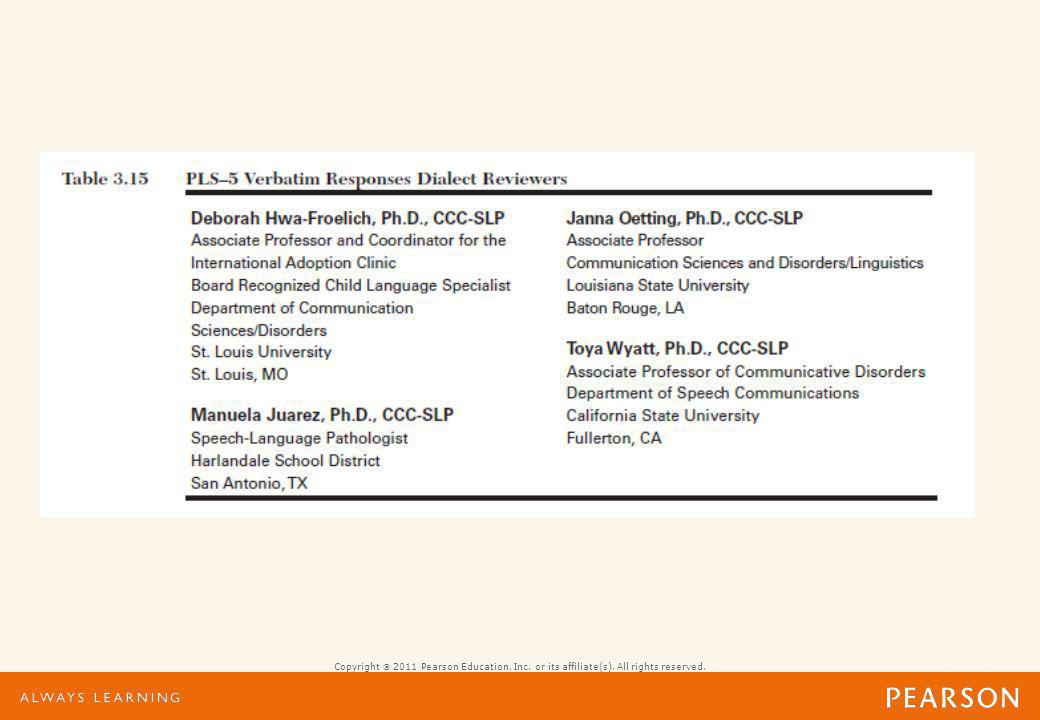 Table 3.15 PLS–5 Verbatim Responses Dialect Reviewers

Deborah Hwa-Froelich, Ph.D., CCC-SLP
Associate Professor and Coordinator for the International Adoption Clinic
Board Recognized Child Language Specialist
Department of Communication Sciences/Disorders
St. Louis University
St. Louis, MO

Manuela Juarez, Ph.D., CCC-SLP
Speech-Language Pathologist
Harlandale School District
San Antonio, TX

Janna Oetting, Ph.D., CCC-SLP
Associate Professor
Communication Sciences and Disorders/Linguistics
Louisiana State University
Baton Rouge, LA

Toya Wyatt, Ph.D., CCC-SLP
Associate Professor of Communicative Disorders
Department of Speech Communications
California State University
Fullerton, CA

Copyright © 2011 Pearson Education, Inc. or its affiliate(s). All rights reserved.

ALWAYS LEARNING

PEARSON